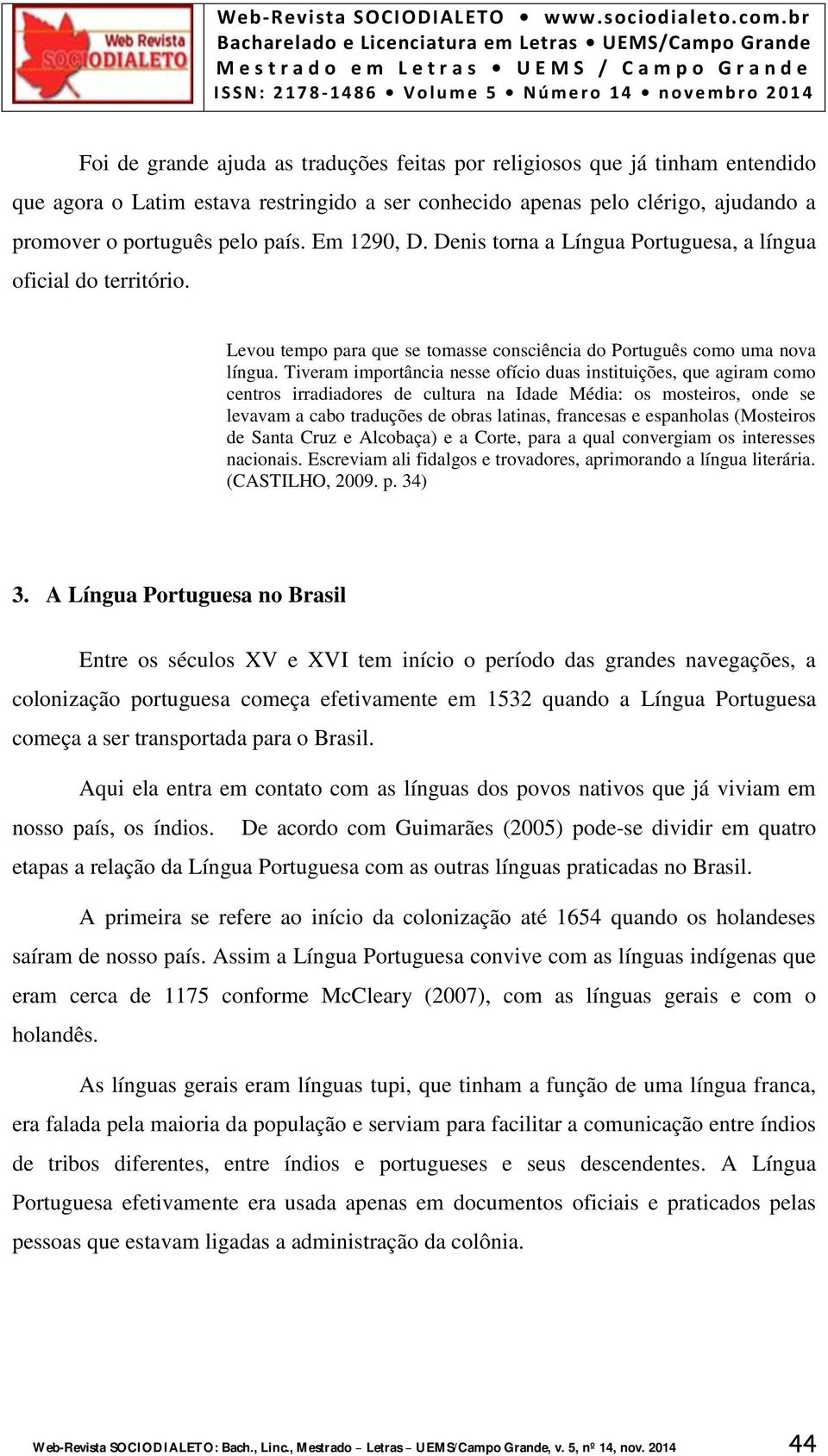 Web Revista SOCIODIALETO

Web-Revista SOCIODIALETO • www.sociodialeto.com.br
Bacharelado e Licenciatura em Letras • UEMS/Campo Grande
Mestrado em Letras • UEMS / Campo Grande
ISSN: 2178-1486 • Volume 5 • Número 14 • novembro 2014

Foi de grande ajuda as traduções feitas por religiosos que já tinham entendido que agora o Latim estava restringido a ser conhecido apenas pelo clérigo, ajudando a promover o português pelo país. Em 1290, D. Denis torna a Língua Portuguesa, a língua oficial do território.

Levou tempo para que se tomasse consciência do Português como uma nova língua. Tiveram importância nesse ofício duas instituições, que agiram como centros irradiadores de cultura na Idade Média: os mosteiros, onde se levavam a cabo traduções de obras latinas, francesas e espanholas (Mosteiros de Santa Cruz e Alcobaça) e a Corte, para a qual convergiam os interesses nacionais. Escreviam ali fidalgos e trovadores, aprimorando a língua literária. (CASTILHO, 2009. p. 34)

3. A Língua Portuguesa no Brasil

Entre os séculos XV e XVI tem início o período das grandes navegações, a colonização portuguesa começa efetivamente em 1532 quando a Língua Portuguesa começa a ser transportada para o Brasil.

Aqui ela entra em contato com as línguas dos povos nativos que já viviam em nosso país, os índios. De acordo com Guimarães (2005) pode-se dividir em quatro etapas a relação da Língua Portuguesa com as outras línguas praticadas no Brasil.

A primeira se refere ao início da colonização até 1654 quando os holandeses saíram de nosso país. Assim a Língua Portuguesa convive com as línguas indígenas que eram cerca de 1175 conforme McCleary (2007), com as línguas gerais e com o holandês.

As línguas gerais eram línguas tupi, que tinham a função de uma língua franca, era falada pela maioria da população e serviam para facilitar a comunicação entre índios de tribos diferentes, entre índios e portugueses e seus descendentes. A Língua Portuguesa efetivamente era usada apenas em documentos oficiais e praticados pelas pessoas que estavam ligadas a administração da colônia.

Web-Revista SOCIODIALETO: Bach., Linc., Mestrado – Letras – UEMS/Campo Grande, v. 5, nº 14, nov. 2014 44